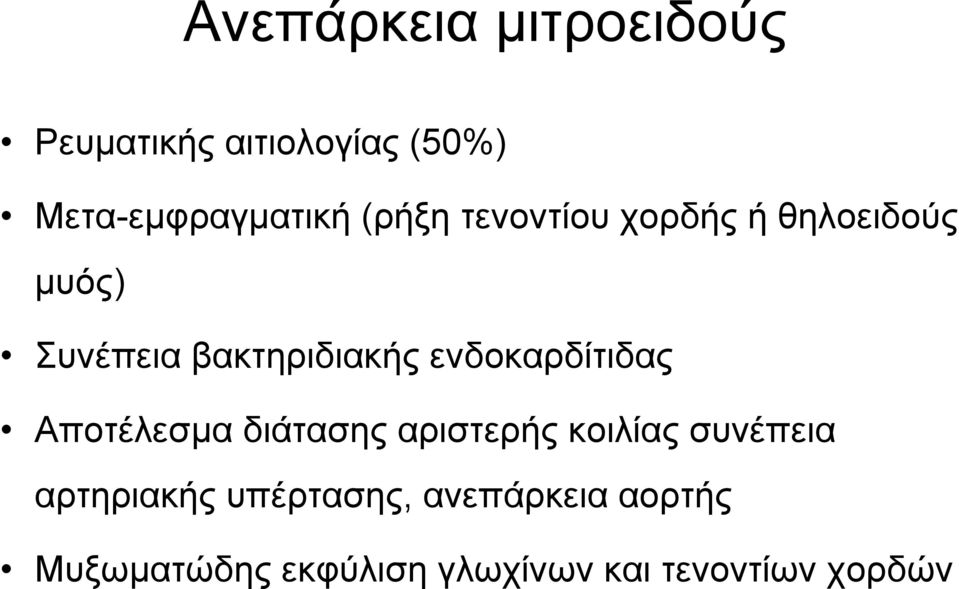 Ανεπάρκεια μιτροειδούς

• Ρευματικής αιτιολογίας (50%)

• Μετα-εμφραγματική (ρήξη τενοντίου χορδής ή θηλοειδούς μυός)

• Συνέπεια βακτηριδιακής ενδοκαρδίτιδας

• Αποτέλεσμα διάτασης αριστερής κοιλίας συνέπεια αρτηριακής υπέρτασης, ανεπάρκεια αορτής

• Μυξωματώδης εκφύλιση γλωχίνων και τενοντίων χορδών